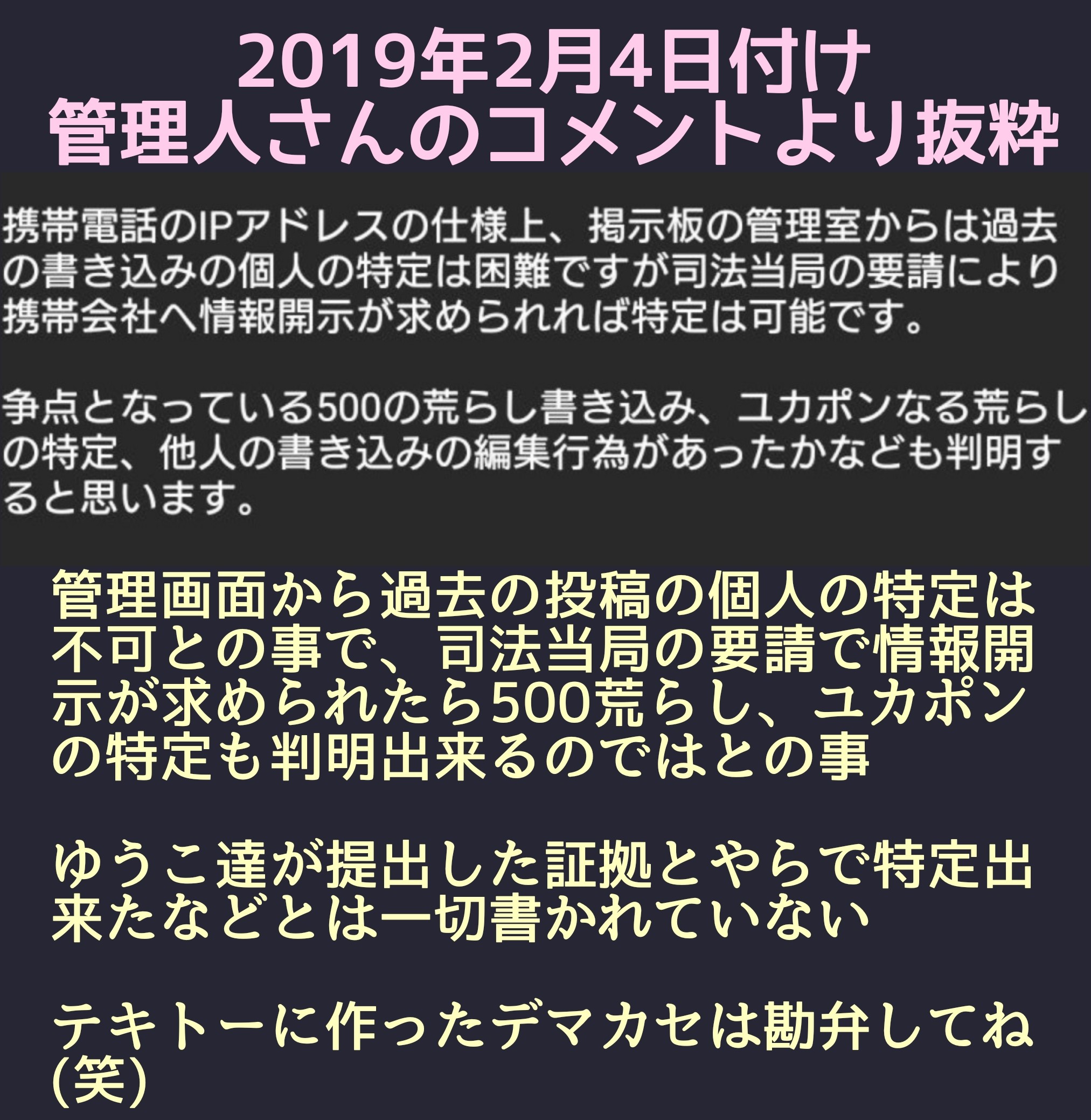 2019年2月4日付け
管理人さんのコメントより抜粋

携帯電話のIPアドレスの仕様上、掲示板の管理室からは過去の書き込みの個人の特定は困難ですが司法当局の要請により携帯会社へ情報開示が求められれば特定は可能です。

争点となっている500の荒らし書き込み、ユカポンなる荒らしの特定、他人の書き込みの編集行為があったかなども判明すると思います。

管理画面から過去の投稿の個人の特定は不可との事で、司法当局の要請で情報開示が求められたら500荒らし、ユカポンの特定も判明出来るのではとの事

ゆうこ達が提出した証拠とやらで特定出来たなどとは一切書かれていない

テキトーに作ったデマカセは勘弁してね(笑)